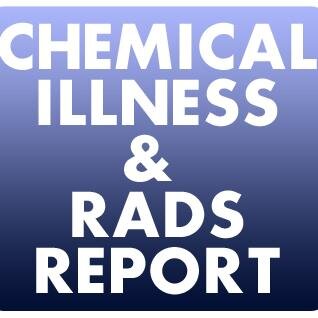 CHEMICAL
ILLNESS
&
RADS
REPORT